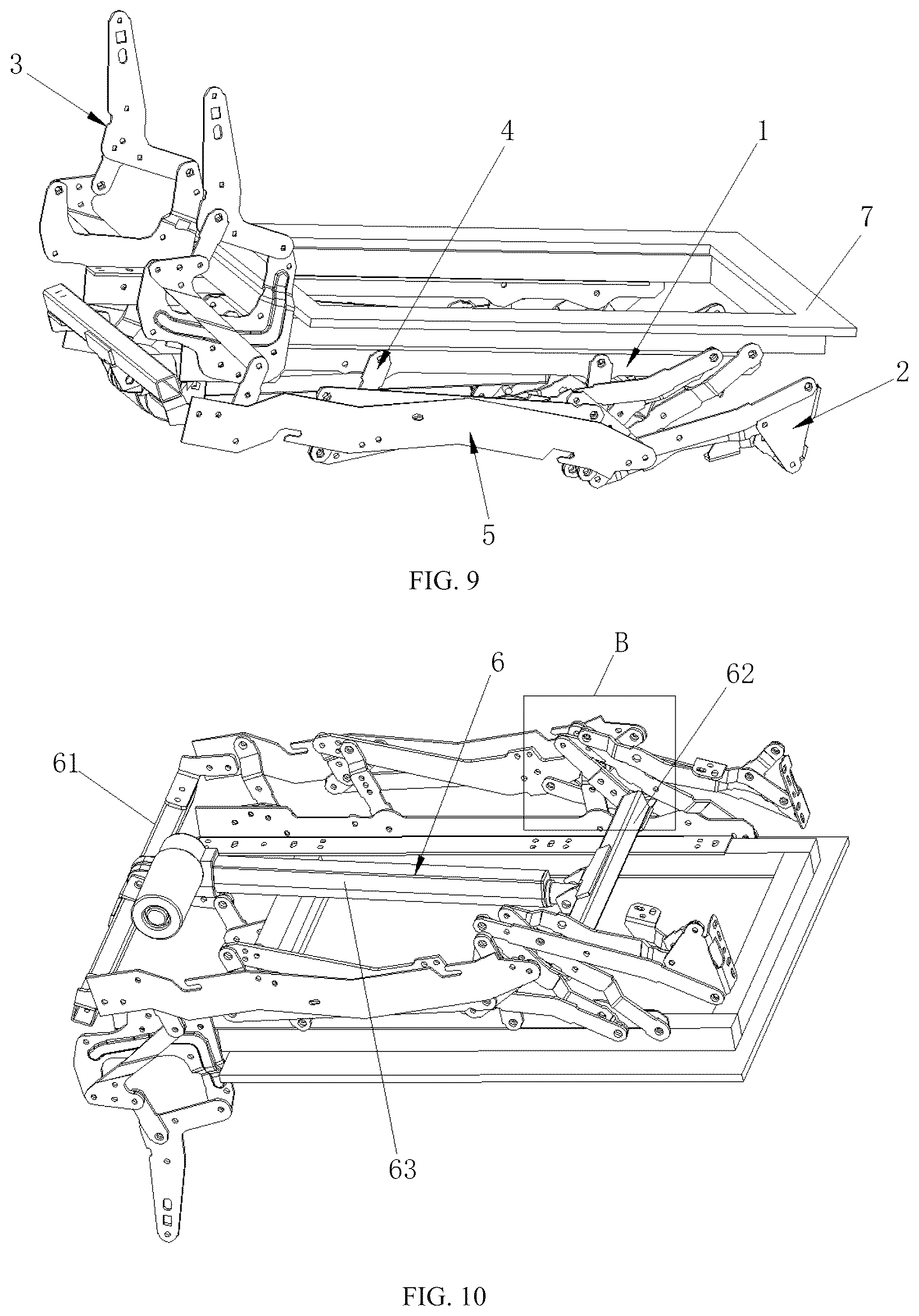 3

4

1

7

2

5

FIG. 9

B

6

62

61

63

FIG. 10